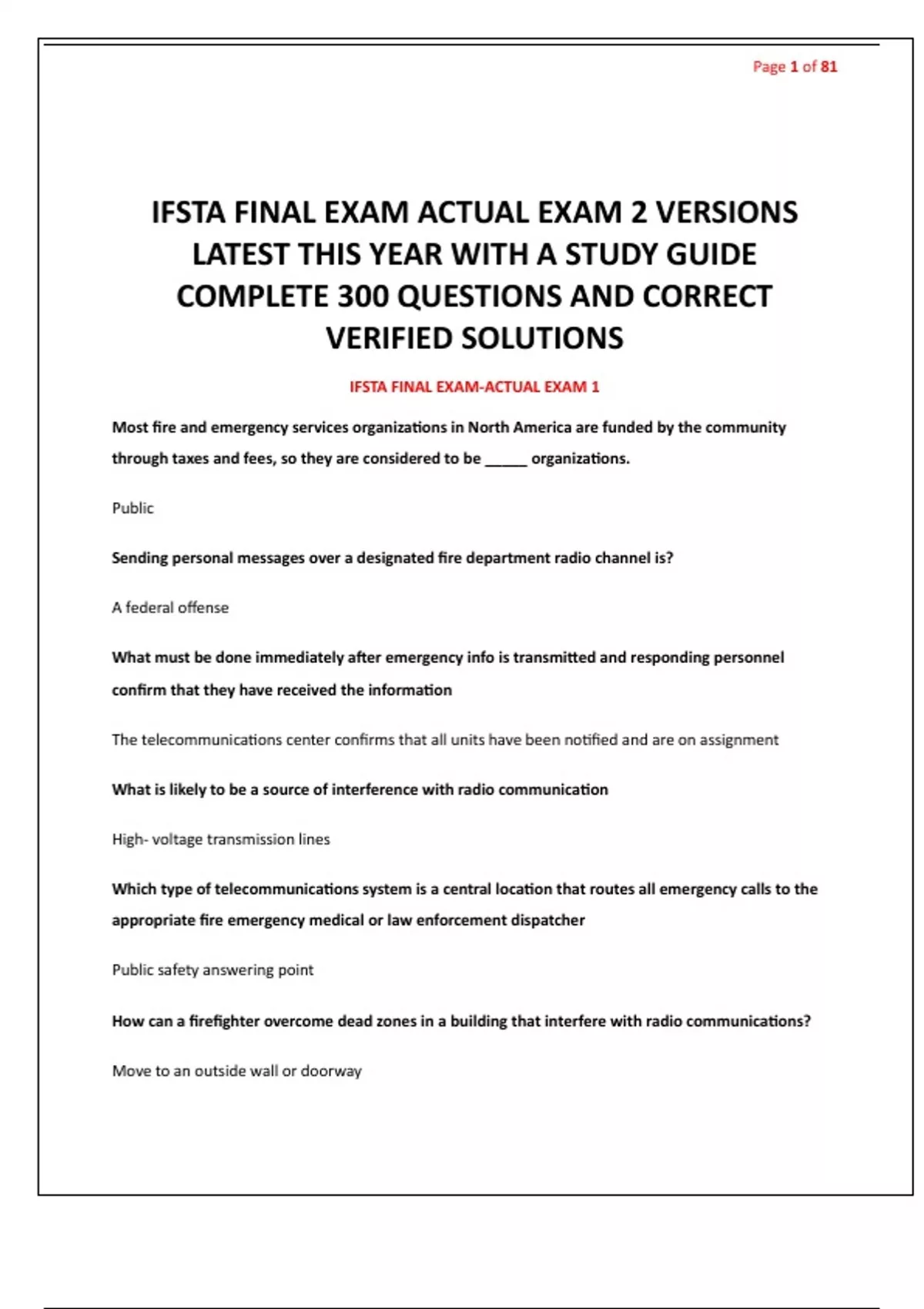 Page 1 of 81

IFSTA FINAL EXAM ACTUAL EXAM 2 VERSIONS LATEST THIS YEAR WITH A STUDY GUIDE COMPLETE 300 QUESTIONS AND CORRECT VERIFIED SOLUTIONS

IFSTA FINAL EXAM-ACTUAL EXAM 1

Most fire and emergency services organizations in North America are funded by the community through taxes and fees, so they are considered to be _____ organizations.

Public

Sending personal messages over a designated fire department radio channel is?

A federal offense

What must be done immediately after emergency info is transmitted and responding personnel confirm that they have received the information

The telecommunications center confirms that all units have been notified and are on assignment

What is likely to be a source of interference with radio communication

High- voltage transmission lines

Which type of telecommunications system is a central location that routes all emergency calls to the appropriate fire emergency medical or law enforcement dispatcher

Public safety answering point

How can a firefighter overcome dead zones in a building that interfere with radio communications?

Move to an outside wall or doorway